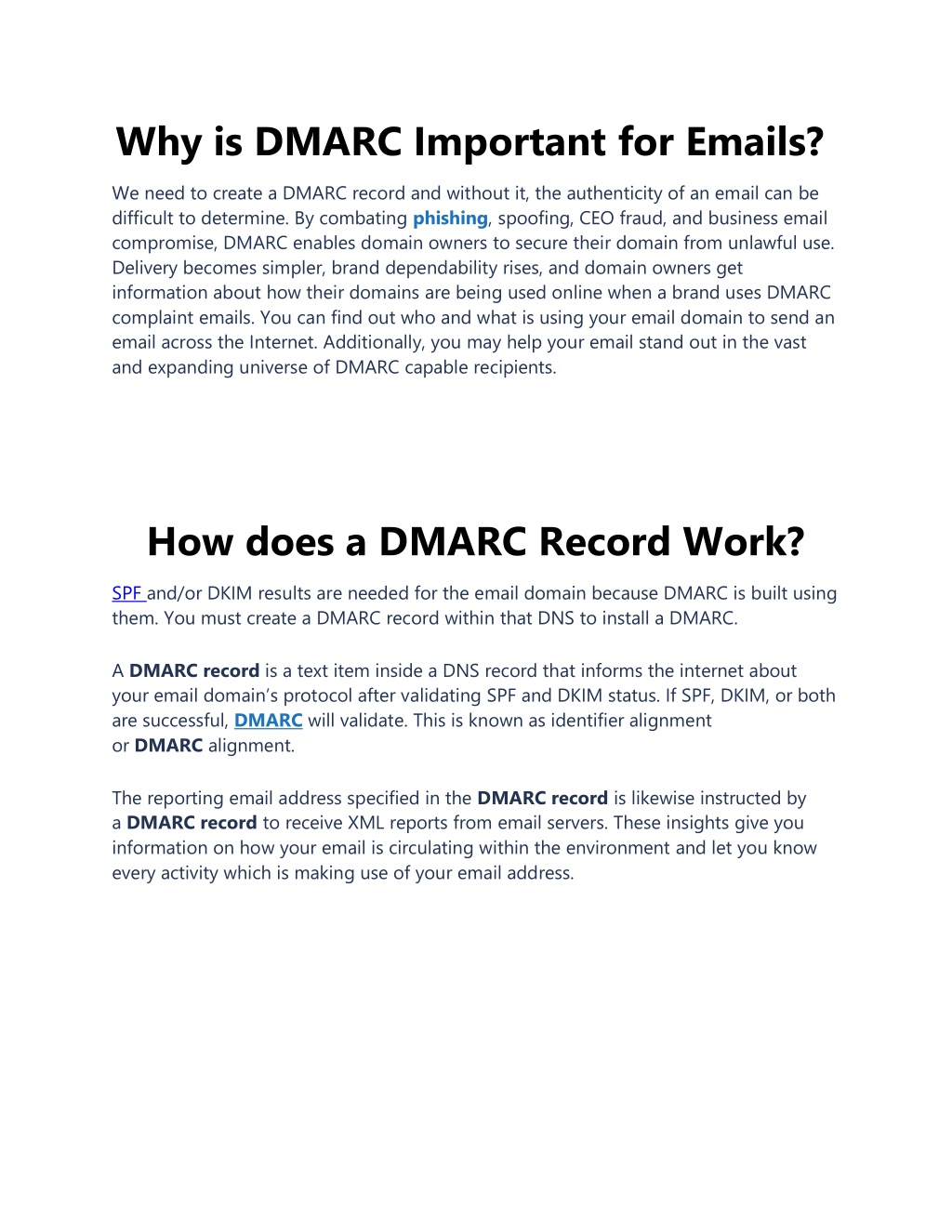 Why is DMARC Important for Emails?

We need to create a DMARC record and without it, the authenticity of an email can be difficult to determine. By combating phishing, spoofing, CEO fraud, and business email compromise, DMARC enables domain owners to secure their domain from unlawful use. Delivery becomes simpler, brand dependability rises, and domain owners get information about how their domains are being used online when a brand uses DMARC complaint emails. You can find out who and what is using your email domain to send an email across the Internet. Additionally, you may help your email stand out in the vast and expanding universe of DMARC capable recipients.

How does a DMARC Record Work?

SPF and/or DKIM results are needed for the email domain because DMARC is built using them. You must create a DMARC record within that DNS to install a DMARC.

A DMARC record is a text item inside a DNS record that informs the internet about your email domain's protocol after validating SPF and DKIM status. If SPF, DKIM, or both are successful, DMARC will validate. This is known as identifier alignment or DMARC alignment.

The reporting email address specified in the DMARC record is likewise instructed by a DMARC record to receive XML reports from email servers. These insights give you information on how your email is circulating within the environment and let you know every activity which is making use of your email address.